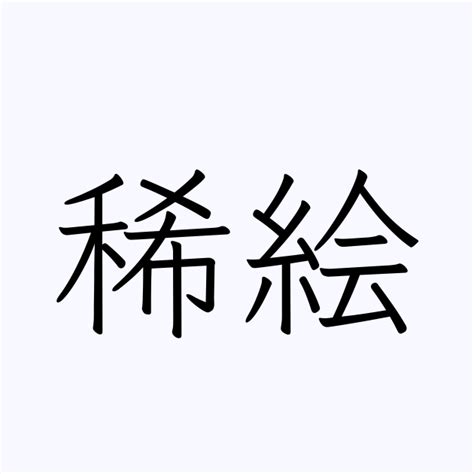 稀絵